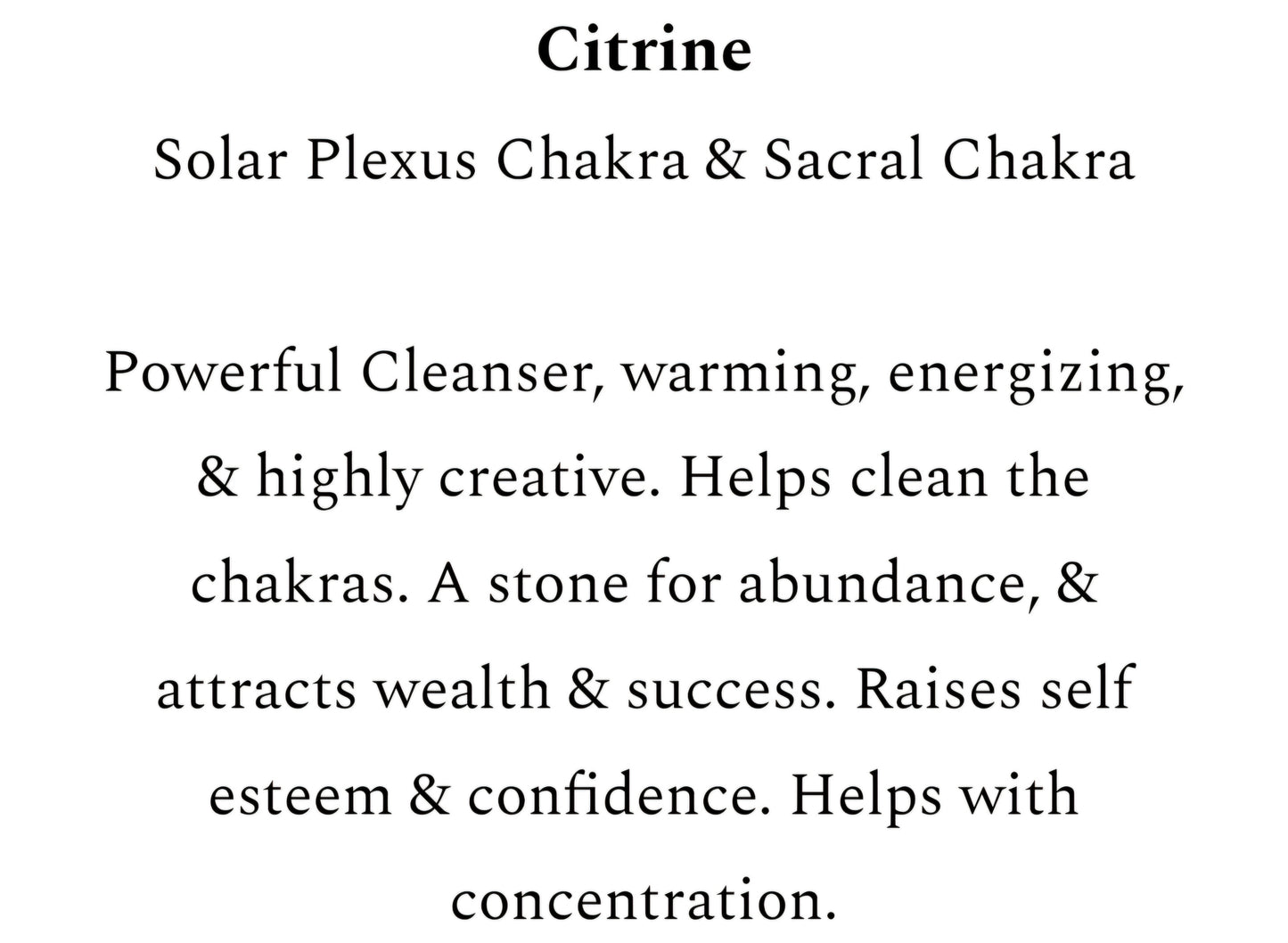 Citrine

Solar Plexus Chakra & Sacral Chakra

Powerful Cleanser, warming, energizing, & highly creative. Helps clean the chakras. A stone for abundance, & attracts wealth & success. Raises self esteem & confidence. Helps with concentration.